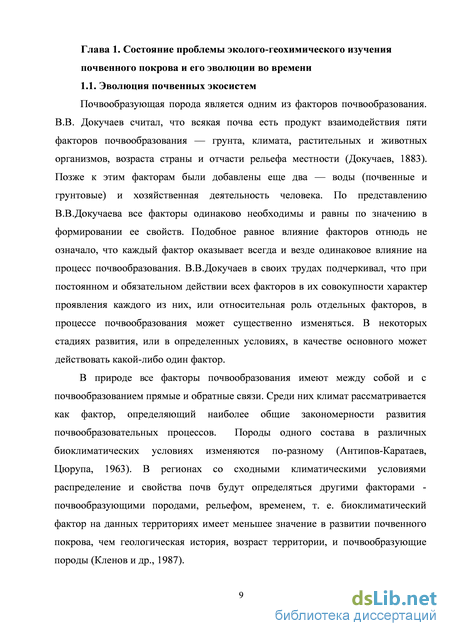 Глава 1. Состояние проблемы эколого-геохимического изучения почвенного покрова и его эволюции во времени

1.1. Эволюция почвенных экосистем

Почвообразующая порода является одним из факторов почвообразования. В.В. Докучаев считал, что всякая почва есть продукт взаимодействия пяти факторов почвообразования — грунта, климата, растительных и животных организмов, возраста страны и отчасти рельефа местности (Докучаев, 1883). Позже к этим факторам были добавлены еще два — воды (почвенные и грунтовые) и хозяйственная деятельность человека. По представлению В.В.Докучаева все факторы одинаково необходимы и равны по значению в формировании ее свойств. Подобное равное влияние факторов отнюдь не означало, что каждый фактор оказывает всегда и везде одинаковое влияние на процесс почвообразования. В.В.Докучаев в своих трудах подчеркивал, что при постоянном и обязательном действии всех факторов в их совокупности характер проявления каждого из них, или относительная роль отдельных факторов, в процессе почвообразования может существенно изменяться. В некоторых стадиях развития, или в определенных условиях, в качестве основного может действовать какой-либо один фактор.

В природе все факторы почвообразования имеют между собой и с почвообразованием прямые и обратные связи. Среди них климат рассматривается как фактор, определяющий наиболее общие закономерности развития почвообразовательных процессов. Породы одного состава в различных биоклиматических условиях изменяются по-разному (Антипов-Каратаев, Цюрупа, 1963). В регионах со сходными климатическими условиями распределение и свойства почв будут определяться другими факторами - почвообразующими породами, рельефом, временем, т. е. биоклиматический фактор на данных территориях имеет меньшее значение в развитии почвенного покрова, чем геологическая история, возраст территории, и почвообразующие породы (Кленов и др., 1987).

9

dsLib.net
библиотека диссертаций